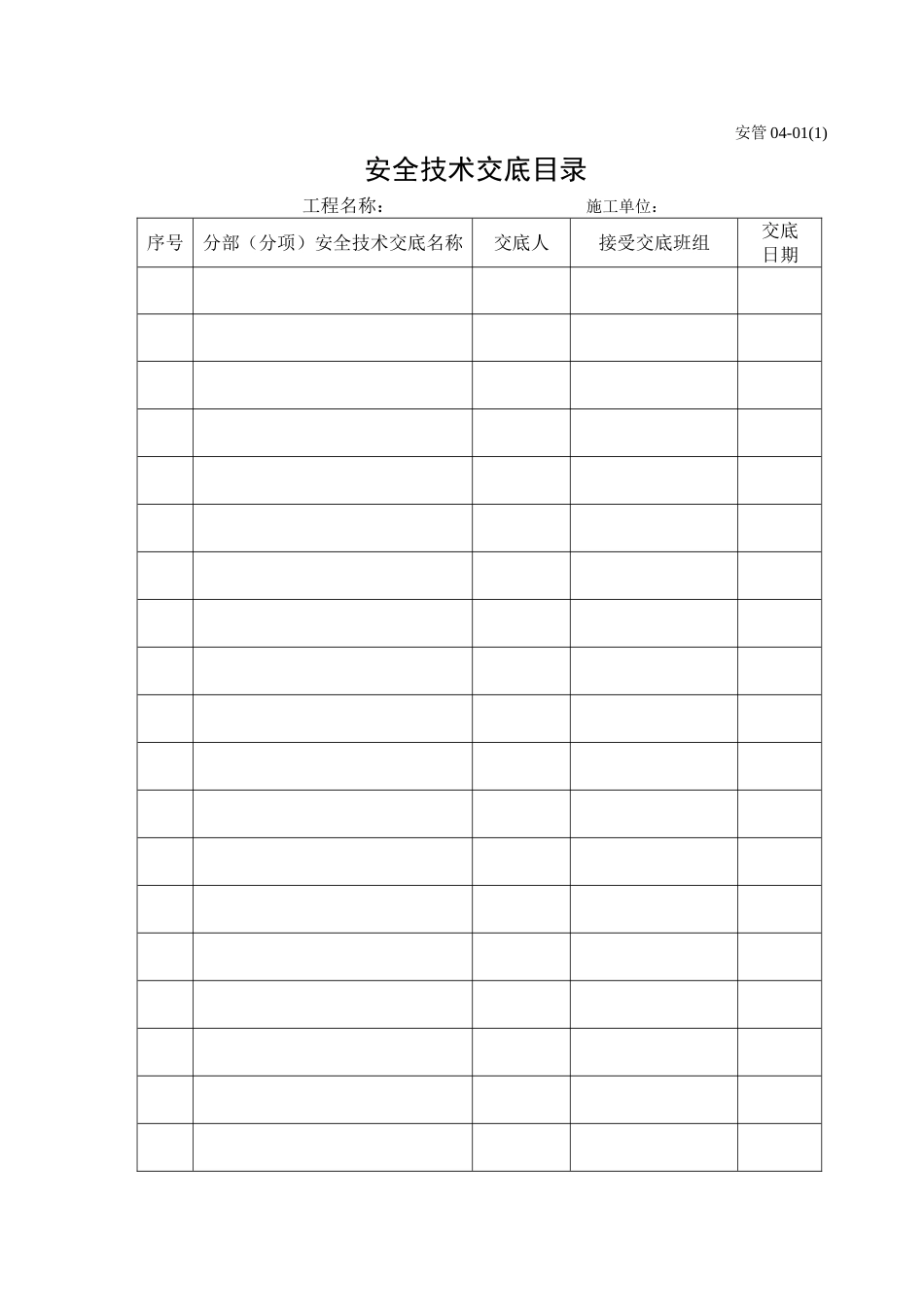 安管 04-01(1)

安全技术交底目录

工程名称：　　　　　　　　　　　施工单位：

| 序号 | 分部（分项）安全技术交底名称 | 交底人 | 接受交底班组 | 交底日期 |
|---|---|---|---|---|
| | | | | |
| | | | | |
| | | | | |
| | | | | |
| | | | | |
| | | | | |
| | | | | |
| | | | | |
| | | | | |
| | | | | |
| | | | | |
| | | | | |
| | | | | |
| | | | | |
| | | | | |
| | | | | |
| | | | | |
| | | | | |
| | | | | |